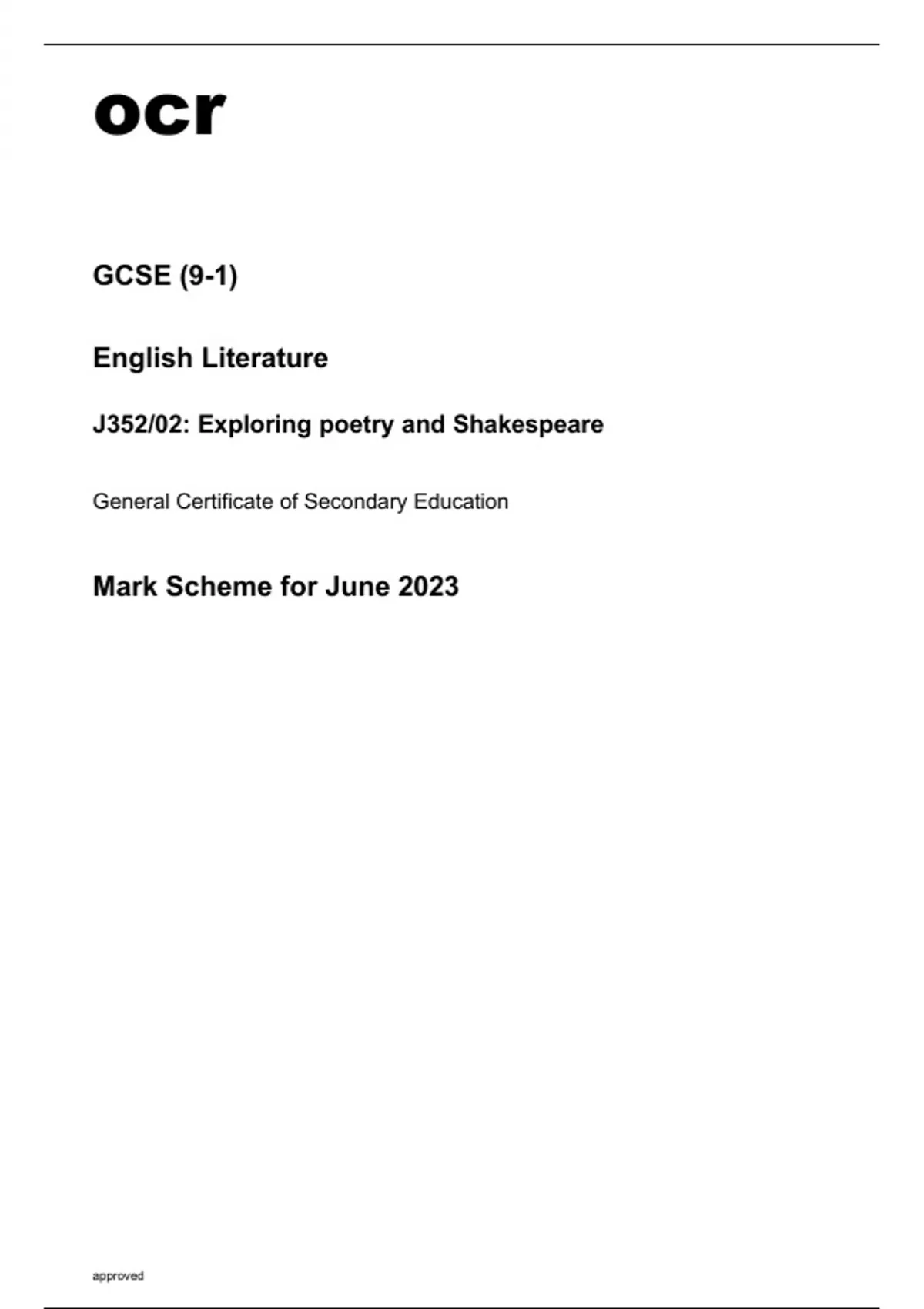 ocr

GCSE (9-1)

English Literature

J352/02: Exploring poetry and Shakespeare

General Certificate of Secondary Education

Mark Scheme for June 2023

approved